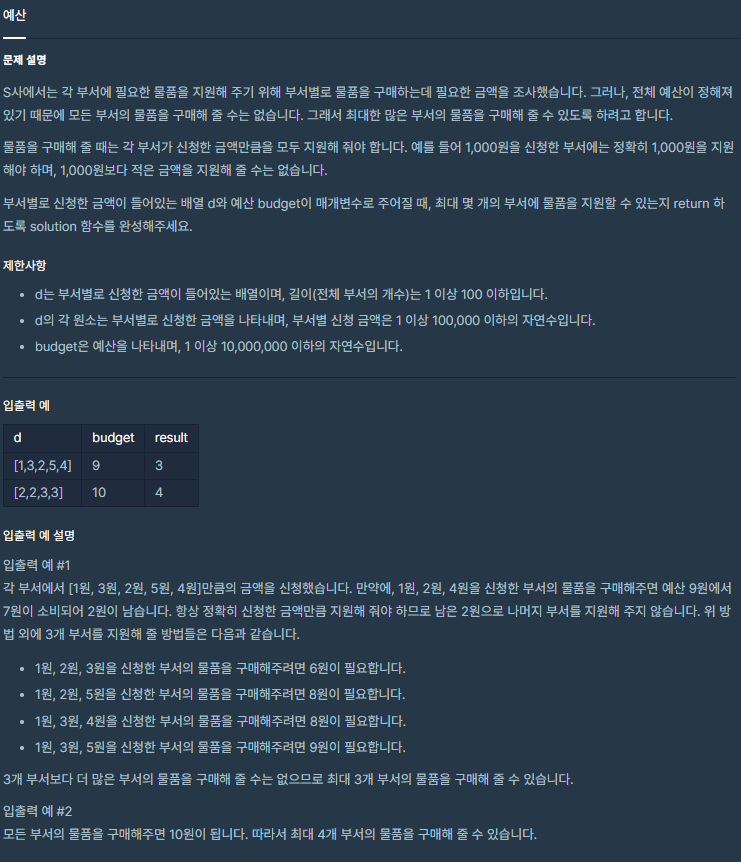 예산

문제 설명

S사에서는 각 부서에 필요한 물품을 지원해 주기 위해 부서별로 물품을 구매하는데 필요한 금액을 조사했습니다. 그러나, 전체 예산이 정해져 있기 때문에 모든 부서의 물품을 구매해 줄 수는 없습니다. 그래서 최대한 많은 부서의 물품을 구매해 줄 수 있도록 하려고 합니다.

물품을 구매해 줄 때는 각 부서가 신청한 금액만큼을 모두 지원해 줘야 합니다. 예를 들어 1,000원을 신청한 부서에는 정확히 1,000원을 지원해야 하며, 1,000원보다 적은 금액을 지원해 줄 수는 없습니다.

부서별로 신청한 금액이 들어있는 배열 d와 예산 budget이 매개변수로 주어질 때, 최대 몇 개의 부서에 물품을 지원할 수 있는지 return 하도록 solution 함수를 완성해주세요.

제한사항

- d는 부서별로 신청한 금액이 들어있는 배열이며, 길이(전체 부서의 개수)는 1 이상 100 이하입니다.
- d의 각 원소는 부서별로 신청한 금액을 나타내며, 부서별 신청 금액은 1 이상 100,000 이하의 자연수입니다.
- budget은 예산을 나타내며, 1 이상 10,000,000 이하의 자연수입니다.

입출력 예

| d | budget | result |
|---|---|---|
| [1,3,2,5,4] | 9 | 3 |
| [2,2,3,3] | 10 | 4 |

입출력 예 설명

입출력 예 #1
각 부서에서 [1원, 3원, 2원, 5원, 4원]만큼의 금액을 신청했습니다. 만약에, 1원, 2원, 4원을 신청한 부서의 물품을 구매해주면 예산 9원에서 7원이 소비되어 2원이 남습니다. 항상 정확히 신청한 금액만큼 지원해 줘야 하므로 남은 2원으로 나머지 부서를 지원해 주지 않습니다. 위 방법 외에 3개 부서를 지원해 줄 방법들은 다음과 같습니다.

- 1원, 2원, 3원을 신청한 부서의 물품을 구매해주려면 6원이 필요합니다.
- 1원, 2원, 5원을 신청한 부서의 물품을 구매해주려면 8원이 필요합니다.
- 1원, 3원, 4원을 신청한 부서의 물품을 구매해주려면 8원이 필요합니다.
- 1원, 3원, 5원을 신청한 부서의 물품을 구매해주려면 9원이 필요합니다.

3개 부서보다 더 많은 부서의 물품을 구매해 줄 수는 없으므로 최대 3개 부서의 물품을 구매해 줄 수 있습니다.

입출력 예 #2
모든 부서의 물품을 구매해주면 10원이 됩니다. 따라서 최대 4개 부서의 물품을 구매해 줄 수 있습니다.